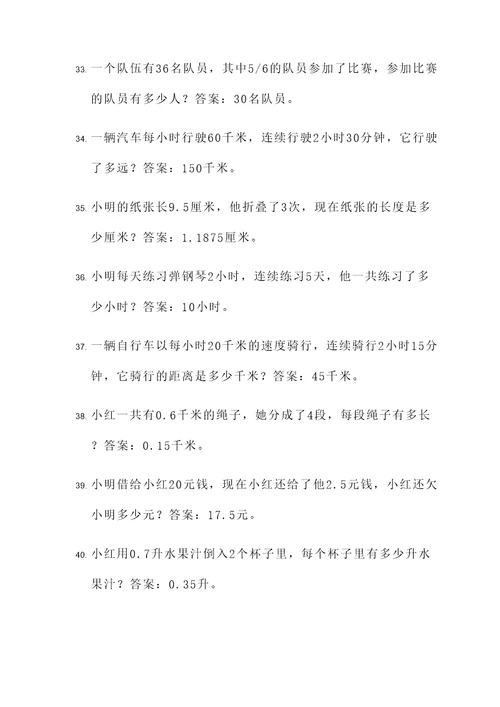 33. 一个队伍有36名队员，其中5/6的队员参加了比赛，参加比赛的队员有多少人？答案：30名队员。

34. 一辆汽车每小时行驶60千米，连续行驶2小时30分钟，它行驶了多远？答案：150千米。

35. 小明的纸张长9.5厘米，他折叠了3次，现在纸张的长度是多少厘米？答案：1.1875厘米。

36. 小明每天练习弹钢琴2小时，连续练习5天，他一共练习了多少小时？答案：10小时。

37. 一辆自行车以每小时20千米的速度骑行，连续骑行2小时15分钟，它骑行的距离是多少千米？答案：45千米。

38. 小红一共有0.6千米的绳子，她分成了4段，每段绳子有多长？答案：0.15千米。

39. 小明借给小红20元钱，现在小红还给了他2.5元钱，小红还欠小明多少元？答案：17.5元。

40. 小红用0.7升水果汁倒入2个杯子里，每个杯子里有多少升水果汁？答案：0.35升。